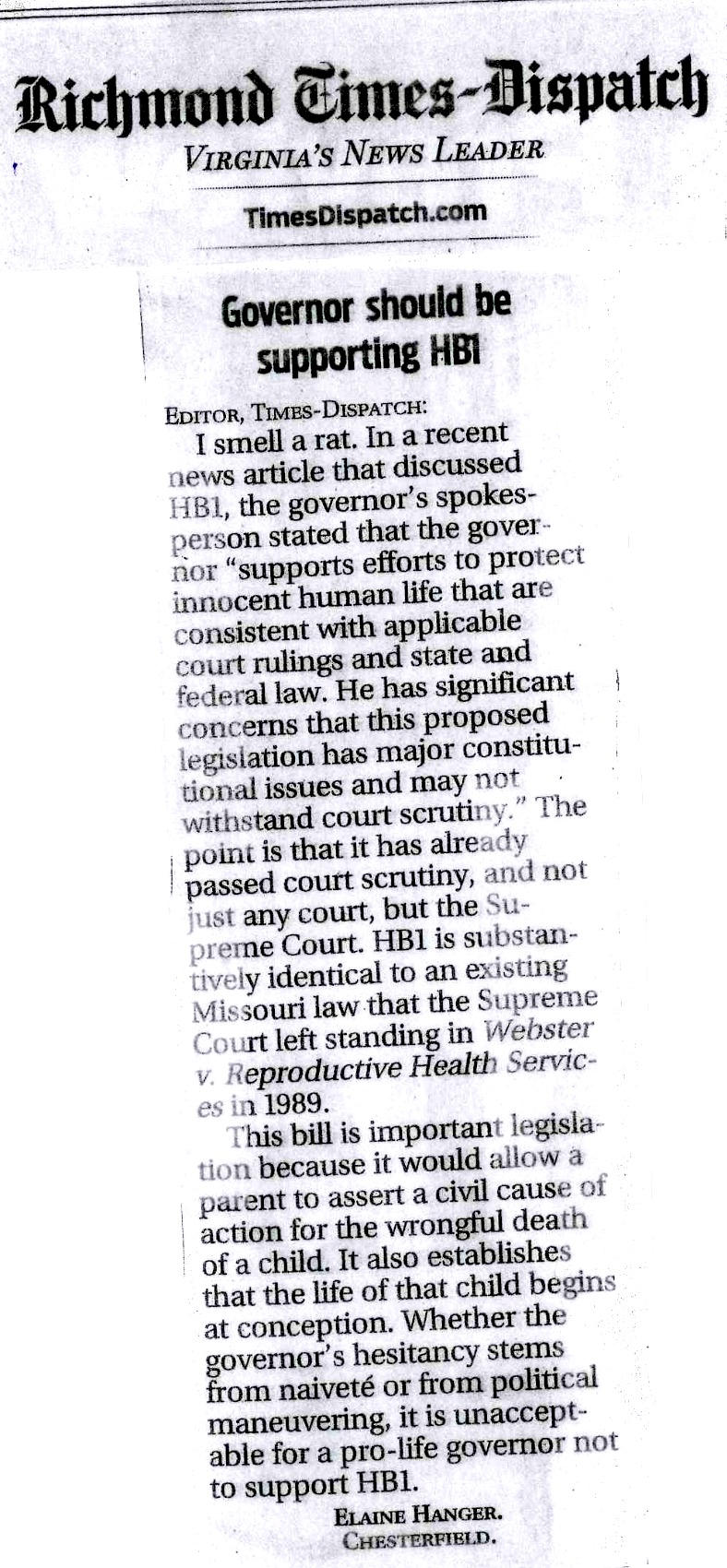 Richmond Times-Dispatch

VIRGINIA'S NEWS LEADER

TimesDispatch.com

Governor should be supporting HB1

EDITOR, TIMES-DISPATCH:

I smell a rat. In a recent news article that discussed HB1, the governor's spokesperson stated that the governor "supports efforts to protect innocent human life that are consistent with applicable court rulings and state and federal law. He has significant concerns that this proposed legislation has major constitutional issues and may not withstand court scrutiny." The point is that it has already passed court scrutiny, and not just any court, but the Supreme Court. HB1 is substantively identical to an existing Missouri law that the Supreme Court left standing in Webster v. Reproductive Health Services in 1989.

This bill is important legislation because it would allow a parent to assert a civil cause of action for the wrongful death of a child. It also establishes that the life of that child begins at conception. Whether the governor's hesitancy stems from naiveté or from political maneuvering, it is unacceptable for a pro-life governor not to support HB1.

ELAINE HANGER.
CHESTERFIELD.